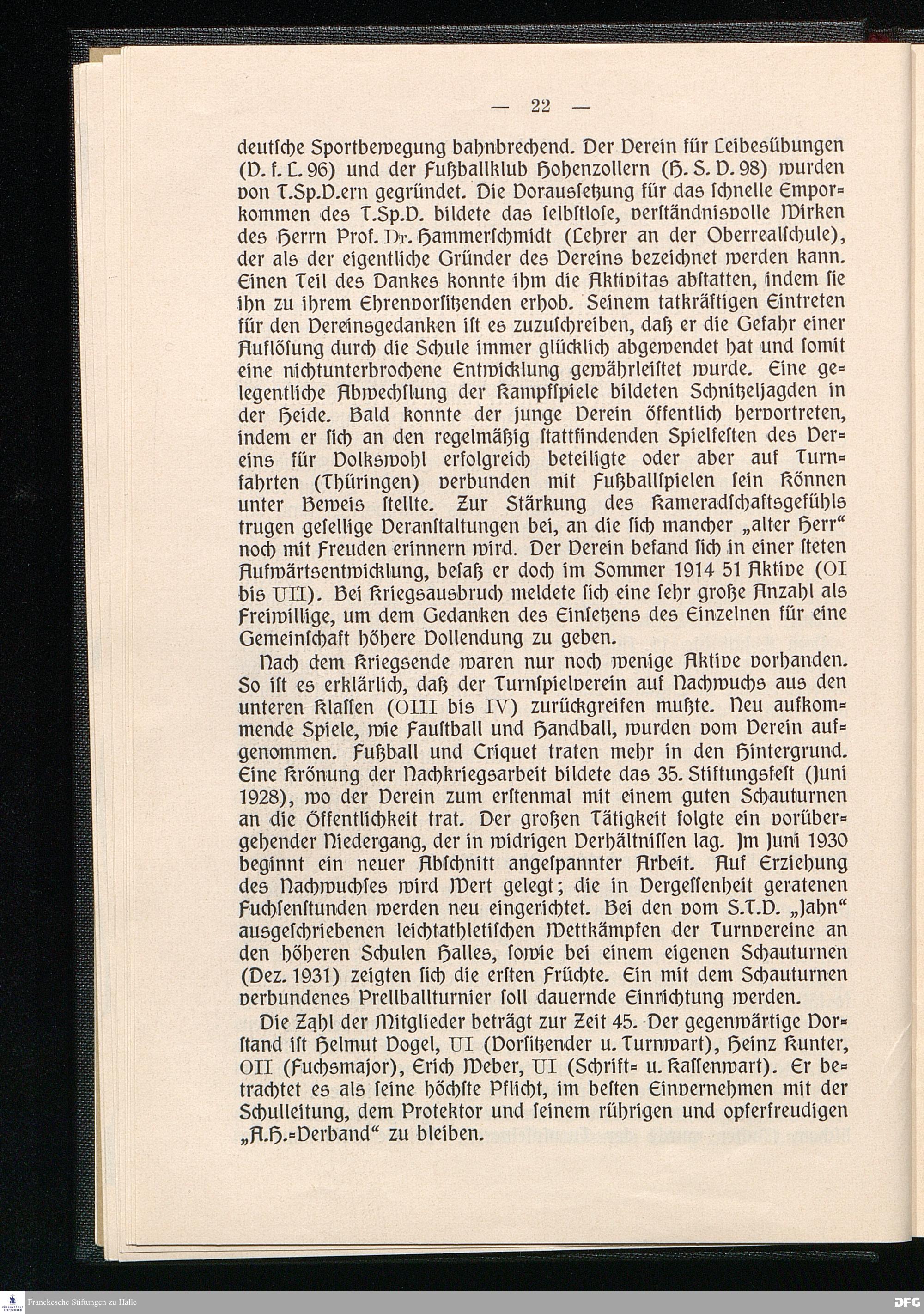 — 22 —

deutsche Sportbewegung bahnbrechend. Der Verein für Leibesübungen (V. f. L. 96) und der Fußballklub Hohenzollern (H. S. V. 98) wurden von T.Sp.V.ern gegründet. Die Voraussetzung für das schnelle Emporkommen des T.Sp.V. bildete das selbstlose, verständnisvolle Wirken des Herrn Prof. Dr. Hammerschmidt (Lehrer an der Oberrealschule), der als der eigentliche Gründer des Vereins bezeichnet werden kann. Einen Teil des Dankes konnte ihm die Aktivitas abstatten, indem sie ihn zu ihrem Ehrenvorsitzenden erhob. Seinem tatkräftigen Eintreten für den Vereinsgedanken ist es zuzuschreiben, daß er die Gefahr einer Auflösung durch die Schule immer glücklich abgewendet hat und somit eine nichtunterbrochene Entwicklung gewährleistet wurde. Eine gelegentliche Abwechslung der Kampfspiele bildeten Schnitzeljagden in der Heide. Bald konnte der junge Verein öffentlich hervortreten, indem er sich an den regelmäßig stattfindenden Spielfesten des Vereins für Volkswohl erfolgreich beteiligte oder aber auf Turnfahrten (Thüringen) verbunden mit Fußballspielen sein Können unter Beweis stellte. Zur Stärkung des Kameradschaftsgefühls trugen gesellige Veranstaltungen bei, an die sich mancher „alter Herr“ noch mit Freuden erinnern wird. Der Verein befand sich in einer steten Aufwärtsentwicklung, besaß er doch im Sommer 1914 51 Aktive (OI bis UII). Bei Kriegsausbruch meldete sich eine sehr große Anzahl als Freiwillige, um dem Gedanken des Einsetzens des Einzelnen für eine Gemeinschaft höhere Vollendung zu geben.

Nach dem Kriegsende waren nur noch wenige Aktive vorhanden. So ist es erklärlich, daß der Turnspielverein auf Nachwuchs aus den unteren Klassen (OIII bis IV) zurückgreifen mußte. Neu aufkommende Spiele, wie Faustball und Handball, wurden vom Verein aufgenommen. Fußball und Criquet traten mehr in den Hintergrund. Eine Krönung der Nachkriegsarbeit bildete das 35. Stiftungsfest (Juni 1928), wo der Verein zum erstenmal mit einem guten Schauturnen an die Öffentlichkeit trat. Der großen Tätigkeit folgte ein vorübergehender Niedergang, der in widrigen Verhältnissen lag. Im Juni 1930 beginnt ein neuer Abschnitt angespannter Arbeit. Auf Erziehung des Nachwuchses wird Wert gelegt; die in Vergessenheit geratenen Fuchsenstunden werden neu eingerichtet. Bei den vom S.T.V. „Jahn“ ausgeschriebenen leichtathletischen Wettkämpfen der Turnvereine an den höheren Schulen Halles, sowie bei einem eigenen Schauturnen (Dez. 1931) zeigten sich die ersten Früchte. Ein mit dem Schauturnen verbundenes Prellballturnier soll dauernde Einrichtung werden.

Die Zahl der Mitglieder beträgt zur Zeit 45. Der gegenwärtige Vorstand ist Helmut Vogel, UI (Vorsitzender u. Turnwart), Heinz Kunter, OII (Fuchsmajor), Erich Weber, UI (Schrift- u. Kassenwart). Er betrachtet es als seine höchste Pflicht, im besten Einvernehmen mit der Schulleitung, dem Protektor und seinem rührigen und opferfreudigen „A.H.-Verband“ zu bleiben.

Franckesche Stiftungen zu Halle

DFG